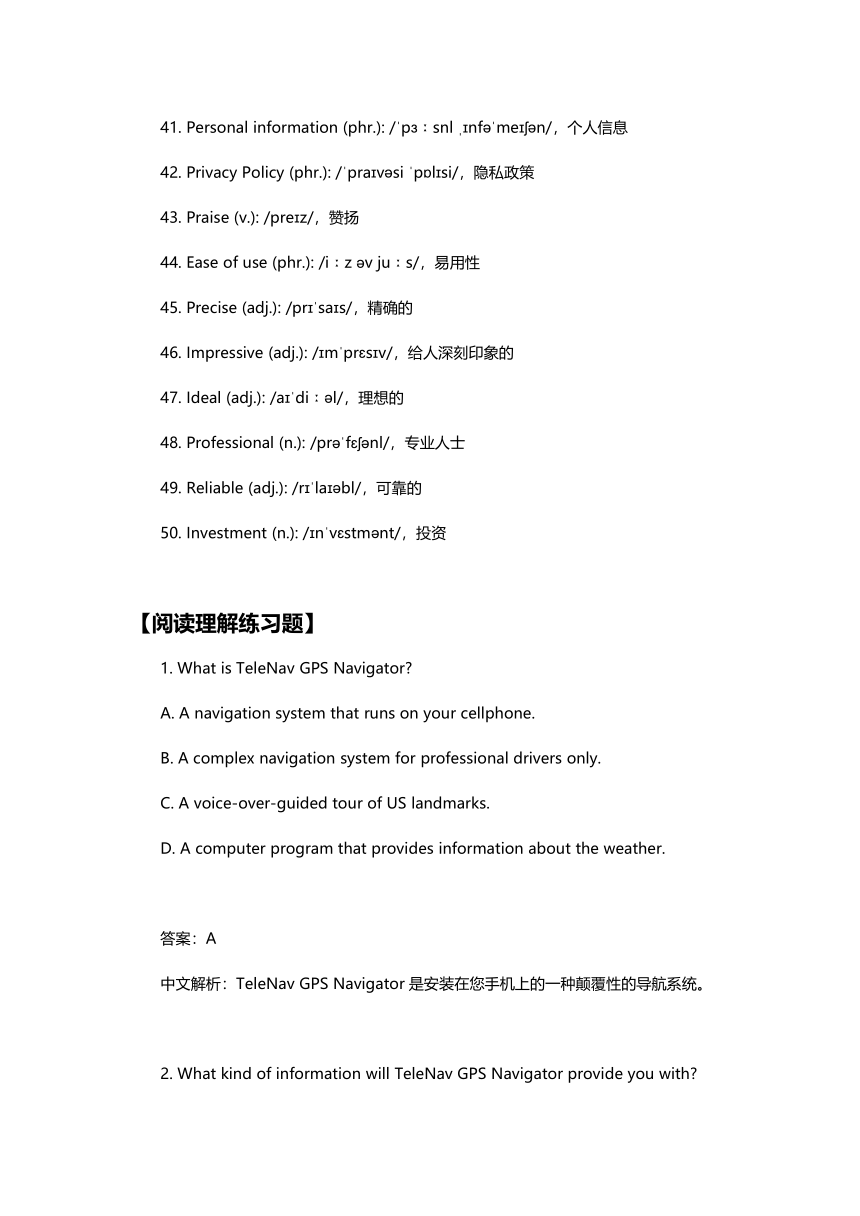 41. Personal information (phr.): /ˈpɜːsnl ˌɪnfəˈmeɪʃən/，个人信息

42. Privacy Policy (phr.): /ˈpraɪvəsi ˈpɒlɪsi/，隐私政策

43. Praise (v.): /preɪz/，赞扬

44. Ease of use (phr.): /iːz əv juːs/，易用性

45. Precise (adj.): /prɪˈsaɪs/，精确的

46. Impressive (adj.): /ɪmˈprɛsɪv/，给人深刻印象的

47. Ideal (adj.): /aɪˈdiːəl/，理想的

48. Professional (n.): /prəˈfɛʃənl/，专业人士

49. Reliable (adj.): /rɪˈlaɪəbl/，可靠的

50. Investment (n.): /ɪnˈvɛstmənt/，投资

【阅读理解练习题】

1. What is TeleNav GPS Navigator?

A. A navigation system that runs on your cellphone.

B. A complex navigation system for professional drivers only.

C. A voice-over-guided tour of US landmarks.

D. A computer program that provides information about the weather.

答案：A

中文解析：TeleNav GPS Navigator 是安装在您手机上的一种颠覆性的导航系统。

2. What kind of information will TeleNav GPS Navigator provide you with?